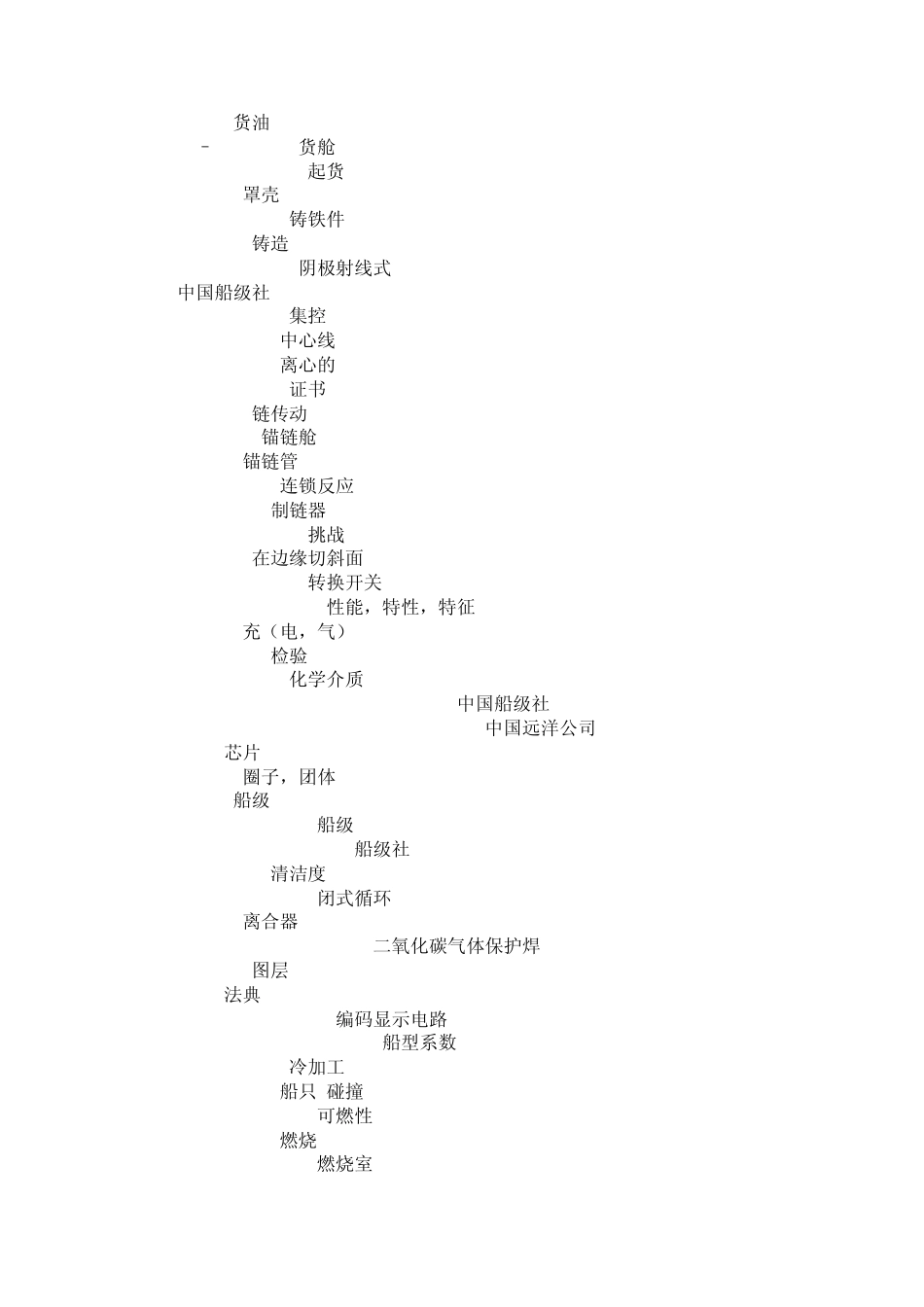 货油
- 货舱
起货
罩壳
铸铁件
铸造
阴极射线式
中国船级社
集控
中心线
离心的
证书
链传动
锚链舱
锚链管
连锁反应
制链器
挑战
在边缘切斜面
转换开关
性能，特性，特征
充（电，气）
检验
化学介质
中国船级社
中国远洋公司
芯片
圈子，团体
船级
船级
船级社
清洁度
闭式循环
离合器
二氧化碳气体保护焊
图层
法典
编码显示电路
船型系数
冷加工
船只 碰撞
可燃性
燃烧
燃烧室